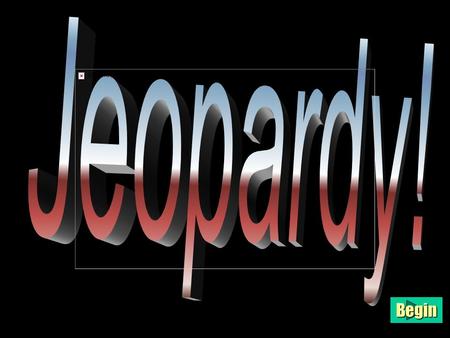 Jeopardy!

Begin